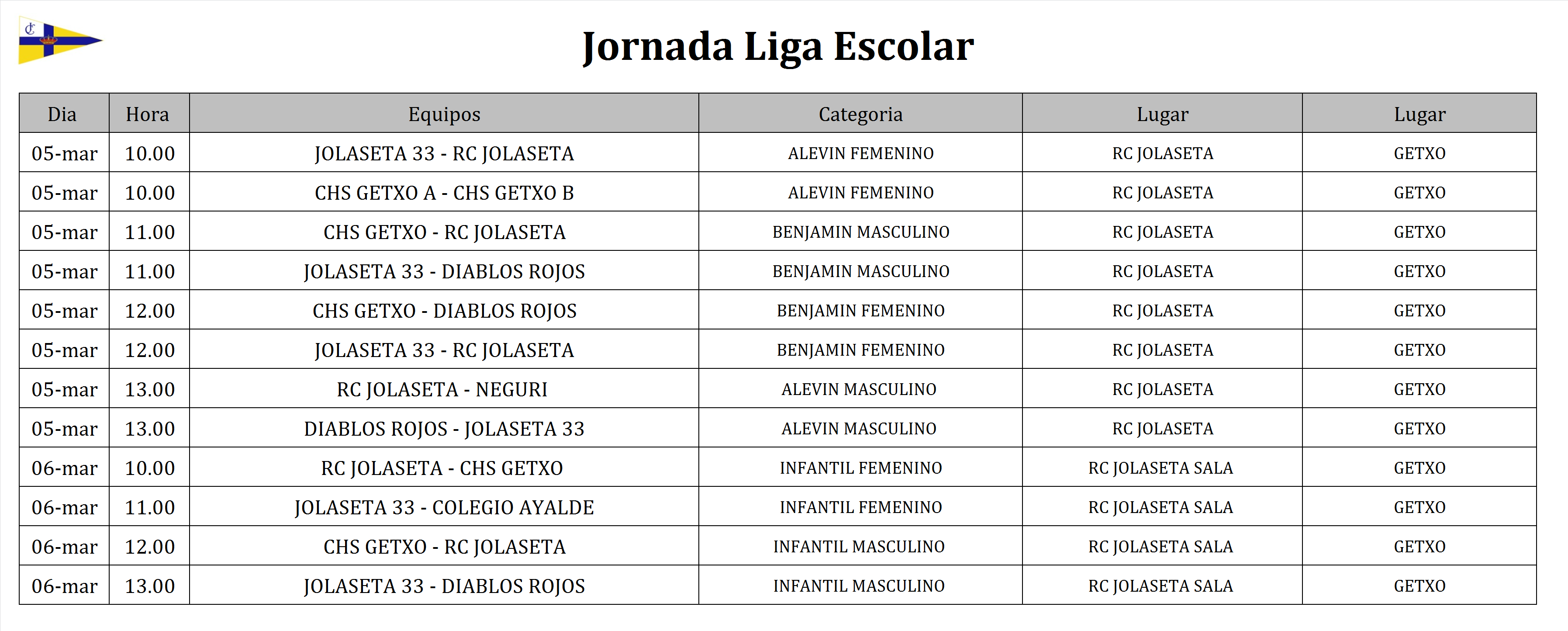 Jornada Liga Escolar

| Dia | Hora | Equipos | Categoria | Lugar | Lugar |
|---|---|---|---|---|---|
| 05-mar | 10.00 | JOLASETA 33 - RC JOLASETA | ALEVIN FEMENINO | RC JOLASETA | GETXO |
| 05-mar | 10.00 | CHS GETXO A - CHS GETXO B | ALEVIN FEMENINO | RC JOLASETA | GETXO |
| 05-mar | 11.00 | CHS GETXO - RC JOLASETA | BENJAMIN MASCULINO | RC JOLASETA | GETXO |
| 05-mar | 11.00 | JOLASETA 33 - DIABLOS ROJOS | BENJAMIN MASCULINO | RC JOLASETA | GETXO |
| 05-mar | 12.00 | CHS GETXO - DIABLOS ROJOS | BENJAMIN FEMENINO | RC JOLASETA | GETXO |
| 05-mar | 12.00 | JOLASETA 33 - RC JOLASETA | BENJAMIN FEMENINO | RC JOLASETA | GETXO |
| 05-mar | 13.00 | RC JOLASETA - NEGURI | ALEVIN MASCULINO | RC JOLASETA | GETXO |
| 05-mar | 13.00 | DIABLOS ROJOS - JOLASETA 33 | ALEVIN MASCULINO | RC JOLASETA | GETXO |
| 06-mar | 10.00 | RC JOLASETA - CHS GETXO | INFANTIL FEMENINO | RC JOLASETA SALA | GETXO |
| 06-mar | 11.00 | JOLASETA 33 - COLEGIO AYALDE | INFANTIL FEMENINO | RC JOLASETA SALA | GETXO |
| 06-mar | 12.00 | CHS GETXO - RC JOLASETA | INFANTIL MASCULINO | RC JOLASETA SALA | GETXO |
| 06-mar | 13.00 | JOLASETA 33 - DIABLOS ROJOS | INFANTIL MASCULINO | RC JOLASETA SALA | GETXO |